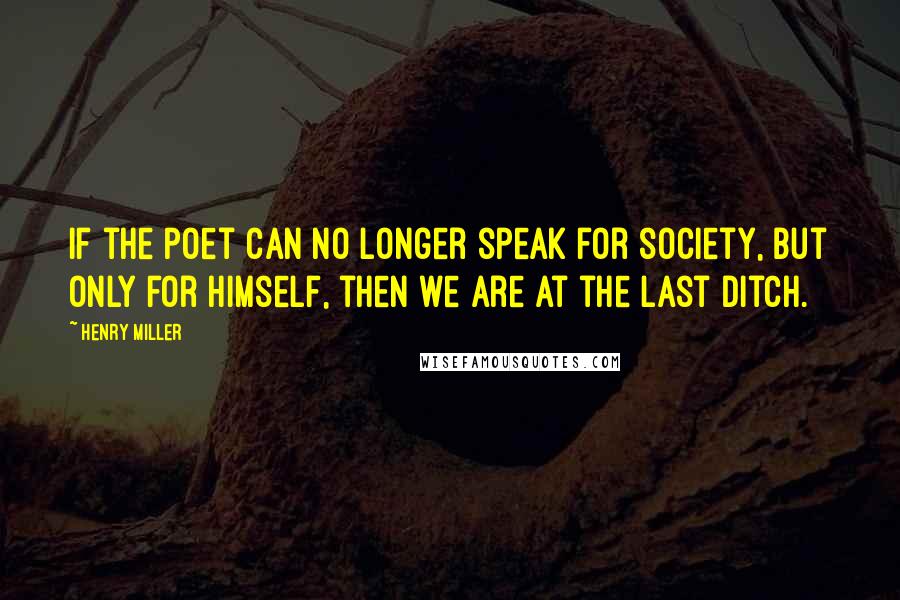 IF THE POET CAN NO LONGER SPEAK FOR SOCIETY, BUT ONLY FOR HIMSELF, THEN WE ARE AT THE LAST DITCH.

~ HENRY MILLER

WISEFAMOUSQUOTES.COM